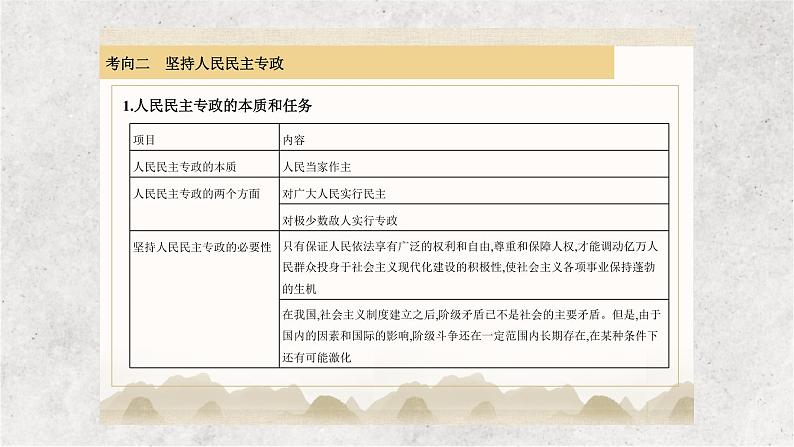 考向二　坚持人民民主专政

1.人民民主专政的本质和任务

| 项目 | 内容 |
|---|---|
| 人民民主专政的本质 | 人民当家作主 |
| 人民民主专政的两个方面 | 对广大人民实行民主 |
| | 对极少数敌人实行专政 |
| 坚持人民民主专政的必要性 | 只有保证人民依法享有广泛的权利和自由,尊重和保障人权,才能调动亿万人民群众投身于社会主义现代化建设的积极性,使社会主义各项事业保持蓬勃的生机 |
| | 在我国,社会主义制度建立之后,阶级矛盾已不是社会的主要矛盾。但是,由于国内的因素和国际的影响,阶级斗争还在一定范围内长期存在,在某种条件下还有可能激化 |